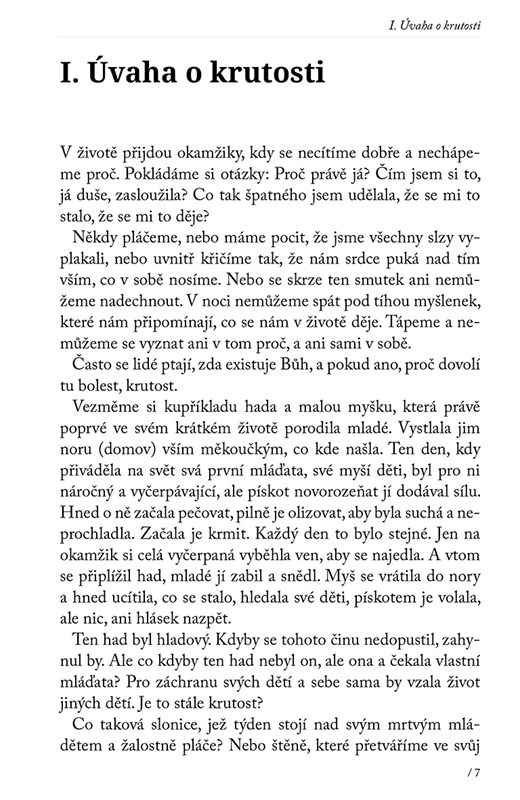 I. Úvaha o krutosti

I. Úvaha o krutosti

V životě přijdou okamžiky, kdy se necítíme dobře a nechápeme proč. Pokládáme si otázky: Proč právě já? Čím jsem si to, já duše, zasloužila? Co tak špatného jsem udělala, že se mi to stalo, že se mi to děje?

Někdy pláčeme, nebo máme pocit, že jsme všechny slzy vyplakali, nebo uvnitř křičíme tak, že nám srdce puká nad tím vším, co v sobě nosíme. Nebo se skrze ten smutek ani nemůžeme nadechnout. V noci nemůžeme spát pod tíhou myšlenek, které nám připomínají, co se nám v životě děje. Tápeme a nemůžeme se vyznat ani v tom proč, a ani sami v sobě.

Často se lidé ptají, zda existuje Bůh, a pokud ano, proč dovolí tu bolest, krutost.

Vezměme si kupříkladu hada a malou myšku, která právě poprvé ve svém krátkém životě porodila mladé. Vystlala jim noru (domov) vším měkoučkým, co kde našla. Ten den, kdy přiváděla na svět svá první mláďata, své myší děti, byl pro ni náročný a vyčerpávající, ale pískot novorozeňat jí dodával sílu. Hned o ně začala pečovat, pilně je olizovat, aby byla suchá a neprochladla. Začala je krmit. Každý den to bylo stejné. Jen na okamžik si celá vyčerpaná vyběhla ven, aby se najedla. A vtom se připlížil had, mladé jí zabil a snědl. Myš se vrátila do nory a hned ucítila, co se stalo, hledala své děti, pískotem je volala, ale nic, ani hlásek nazpět.

Ten had byl hladový. Kdyby se tohoto činu nedopustil, zahynul by. Ale co kdyby ten had nebyl on, ale ona a čekala vlastní mláďata? Pro záchranu svých dětí a sebe sama by vzala život jiných dětí. Je to stále krutost?

Co taková slonice, jež týden stojí nad svým mrtvým mládětem a žalostně pláče? Nebo štěně, které přetváříme ve svůj

/ 7